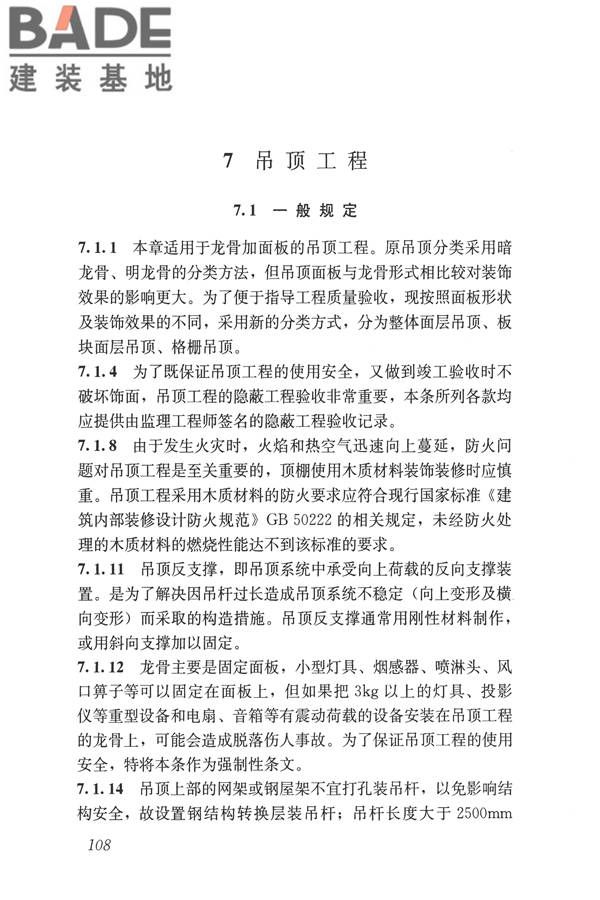 BADE
建装基地

7 吊顶工程

7.1 一般规定

7.1.1 本章适用于龙骨加面板的吊顶工程。原吊顶分类采用暗龙骨、明龙骨的分类方法，但吊顶面板与龙骨形式相比较对装饰效果的影响更大。为了便于指导工程质量验收，现按照面板形状及装饰效果的不同，采用新的分类方式，分为整体面层吊顶、板块面层吊顶、格栅吊顶。

7.1.4 为了既保证吊顶工程的使用安全，又做到竣工验收时不破坏饰面，吊顶工程的隐蔽工程验收非常重要，本条所列各款均应提供由监理工程师签名的隐蔽工程验收记录。

7.1.8 由于发生火灾时，火焰和热空气迅速向上蔓延，防火问题对吊顶工程是至关重要的，顶棚使用木质材料装饰装修时应慎重。吊顶工程采用木质材料的防火要求应符合现行国家标准《建筑内部装修设计防火规范》GB 50222 的相关规定，未经防火处理的木质材料的燃烧性能达不到该标准的要求。

7.1.11 吊顶反支撑，即吊顶系统中承受向上荷载的反向支撑装置。是为了解决因吊杆过长造成吊顶系统不稳定（向上变形及横向变形）而采取的构造措施。吊顶反支撑通常用刚性材料制作，或用斜向支撑加以固定。

7.1.12 龙骨主要是固定面板，小型灯具、烟感器、喷淋头、风口箅子等可以固定在面板上，但如果把 3kg 以上的灯具、投影仪等重型设备和电扇、音箱等有震动荷载的设备安装在吊顶工程的龙骨上，可能会造成脱落伤人事故。为了保证吊顶工程的使用安全，特将本条作为强制性条文。

7.1.14 吊顶上部的网架或钢屋架不宜打孔装吊杆，以免影响结构安全，故设置钢结构转换层装吊杆；吊杆长度大于 2500mm

108